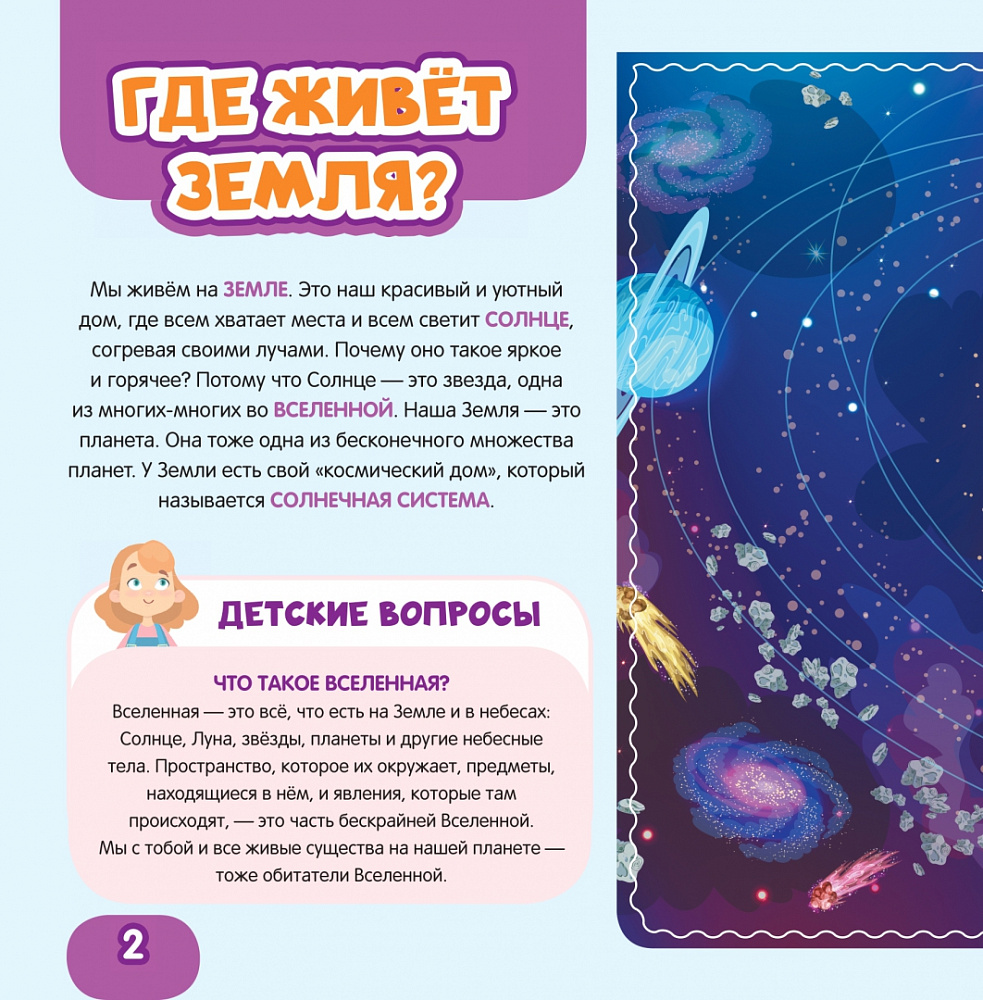 ГДЕ ЖИВЁТ ЗЕМЛЯ?

Мы живём на ЗЕМЛЕ. Это наш красивый и уютный дом, где всем хватает места и всем светит СОЛНЦЕ, согревая своими лучами. Почему оно такое яркое и горячее? Потому что Солнце — это звезда, одна из многих-многих во ВСЕЛЕННОЙ. Наша Земля — это планета. Она тоже одна из бесконечного множества планет. У Земли есть свой «космический дом», который называется СОЛНЕЧНАЯ СИСТЕМА.

ДЕТСКИЕ ВОПРОСЫ

ЧТО ТАКОЕ ВСЕЛЕННАЯ?

Вселенная — это всё, что есть на Земле и в небесах: Солнце, Луна, звёзды, планеты и другие небесные тела. Пространство, которое их окружает, предметы, находящиеся в нём, и явления, которые там происходят, — это часть бескрайней Вселенной. Мы с тобой и все живые существа на нашей планете — тоже обитатели Вселенной.

2